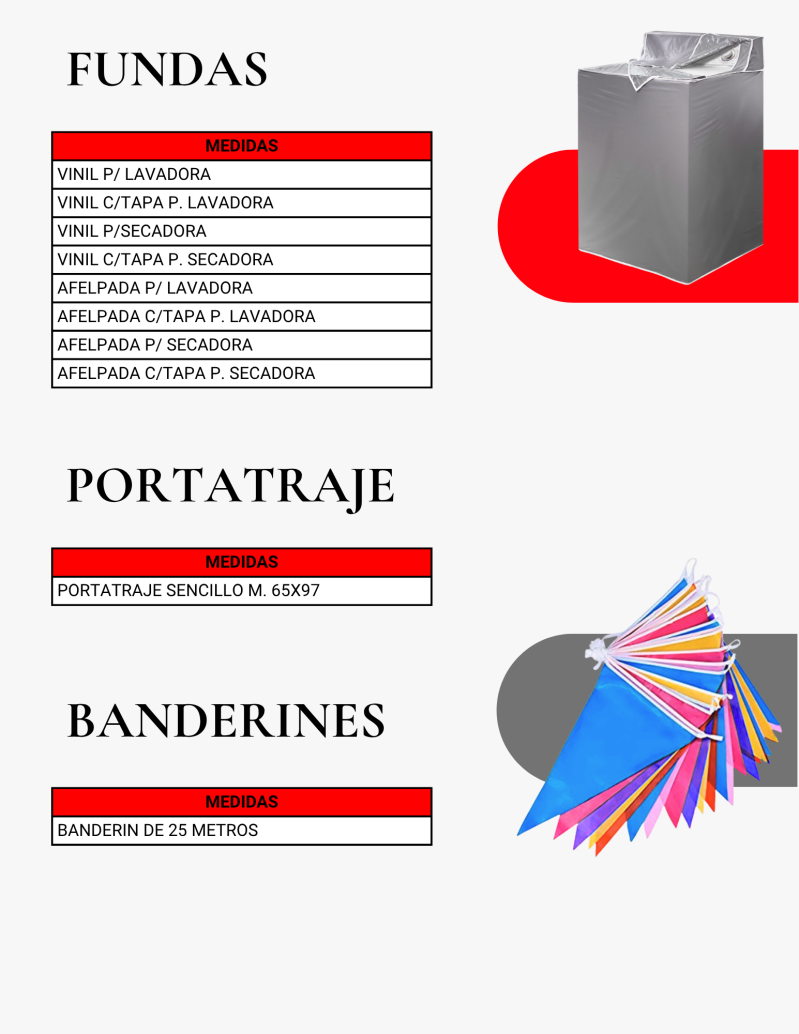 FUNDAS

| MEDIDAS |
|---|
| VINIL P/ LAVADORA |
| VINIL C/TAPA P. LAVADORA |
| VINIL P/SECADORA |
| VINIL C/TAPA P. SECADORA |
| AFELPADA P/ LAVADORA |
| AFELPADA C/TAPA P. LAVADORA |
| AFELPADA P/ SECADORA |
| AFELPADA C/TAPA P. SECADORA |

PORTATRAJE

| MEDIDAS |
|---|
| PORTATRAJE SENCILLO M. 65X97 |

BANDERINES

| MEDIDAS |
|---|
| BANDERIN DE 25 METROS |